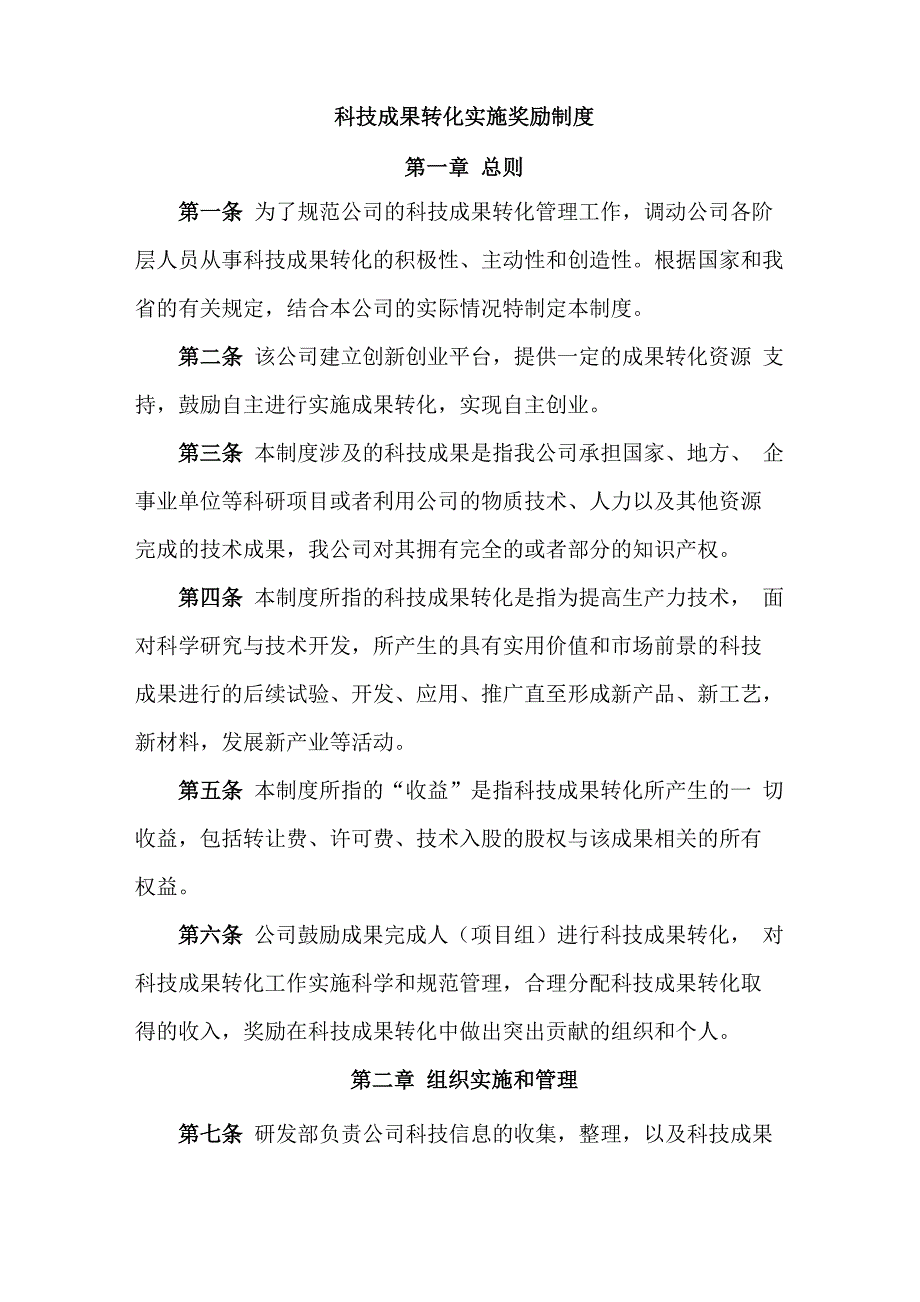 科技成果转化实施奖励制度

第一章 总则

第一条 为了规范公司的科技成果转化管理工作，调动公司各阶层人员从事科技成果转化的积极性、主动性和创造性。根据国家和我省的有关规定，结合本公司的实际情况特制定本制度。

第二条 该公司建立创新创业平台，提供一定的成果转化资源 支持，鼓励自主进行实施成果转化，实现自主创业。

第三条 本制度涉及的科技成果是指我公司承担国家、地方、 企事业单位等科研项目或者利用公司的物质技术、人力以及其他资源完成的技术成果，我公司对其拥有完全的或者部分的知识产权。

第四条 本制度所指的科技成果转化是指为提高生产力技术， 面对科学研究与技术开发，所产生的具有实用价值和市场前景的科技成果进行的后续试验、开发、应用、推广直至形成新产品、新工艺，新材料，发展新产业等活动。

第五条 本制度所指的“收益”是指科技成果转化所产生的一 切收益，包括转让费、许可费、技术入股的股权与该成果相关的所有权益。

第六条 公司鼓励成果完成人（项目组）进行科技成果转化， 对科技成果转化工作实施科学和规范管理，合理分配科技成果转化取得的收入，奖励在科技成果转化中做出突出贡献的组织和个人。

第二章 组织实施和管理

第七条 研发部负责公司科技信息的收集，整理，以及科技成果